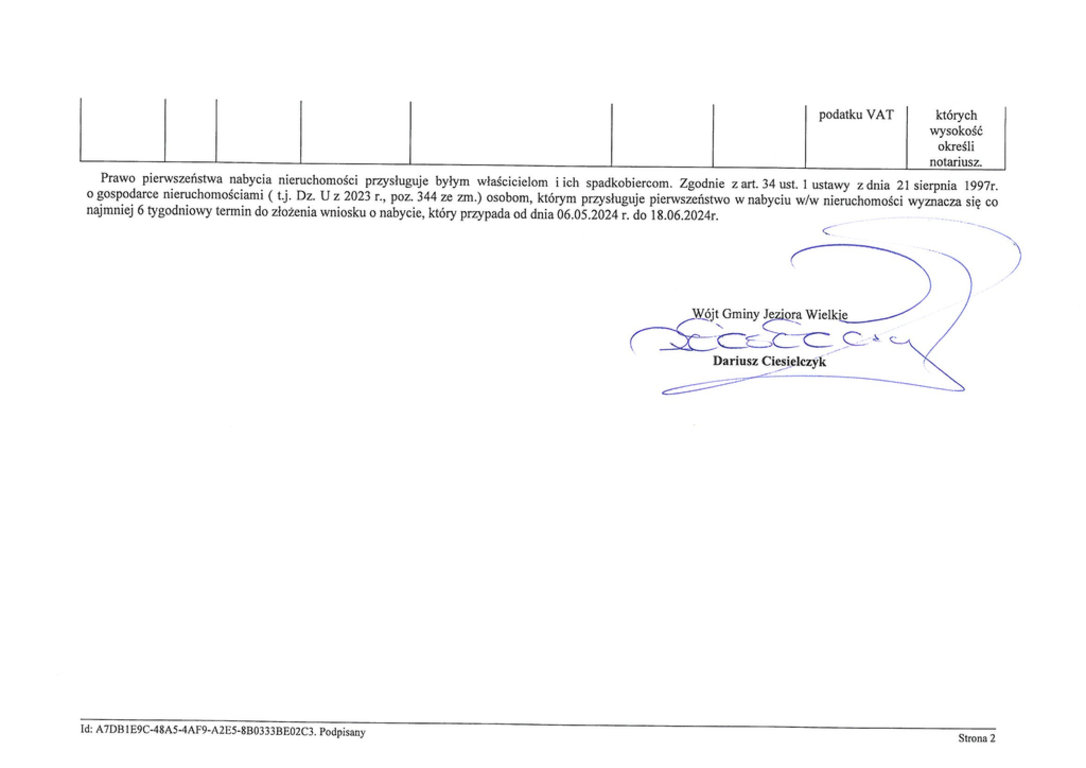 | | | | | | | | podatku VAT | których wysokość określi notariusz. |
|---|---|---|---|---|---|---|---|---|

Prawo pierwszeństwa nabycia nieruchomości przysługuje byłym właścicielom i ich spadkobiercom. Zgodnie z art. 34 ust. 1 ustawy z dnia 21 sierpnia 1997r. o gospodarce nieruchomościami ( t.j. Dz. U z 2023 r., poz. 344 ze zm.) osobom, którym przysługuje pierwszeństwo w nabyciu w/w nieruchomości wyznacza się co najmniej 6 tygodniowy termin do złożenia wniosku o nabycie, który przypada od dnia 06.05.2024 r. do 18.06.2024r.

Wójt Gminy Jeziora Wielkie

Dariusz Ciesielczyk

Id: A7DB1E9C-48A5-4AF9-A2E5-8B0333BE02C3. Podpisany

Strona 2